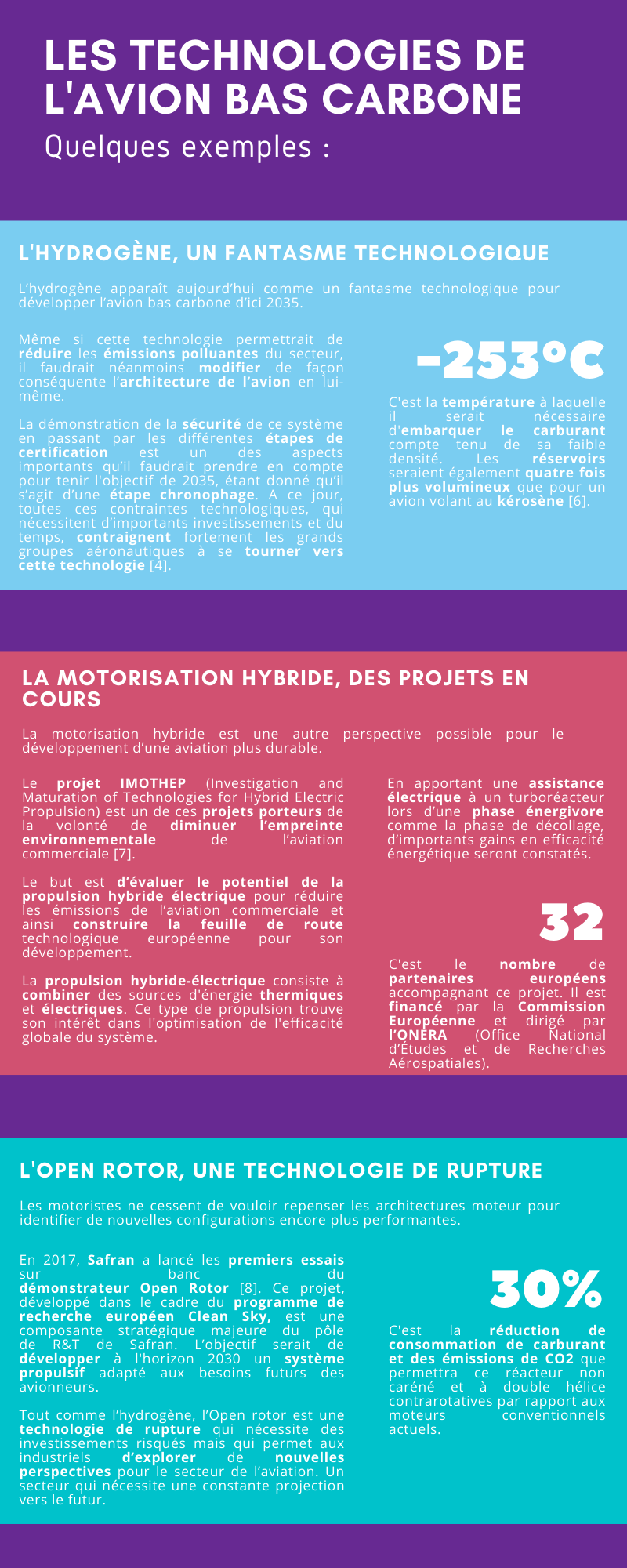 LES TECHNOLOGIES DE L'AVION BAS CARBONE

Quelques exemples :

L'HYDROGÈNE, UN FANTASME TECHNOLOGIQUE

L'hydrogène apparaît aujourd'hui comme un fantasme technologique pour développer l'avion bas carbone d'ici 2035.

Même si cette technologie permettrait de réduire les émissions polluantes du secteur, il faudrait néanmoins modifier de façon conséquente l'architecture de l'avion en lui-même.

La démonstration de la sécurité de ce système en passant par les différentes étapes de certification est un des aspects importants qu'il faudrait prendre en compte pour tenir l'objectif de 2035, étant donné qu'il s'agit d'une étape chronophage. A ce jour, toutes ces contraintes technologiques, qui nécessitent d'importants investissements et du temps, contraignent fortement les grands groupes aéronautiques à se tourner vers cette technologie [4].

-253°C

C'est la température à laquelle il serait nécessaire d'embarquer le carburant compte tenu de sa faible densité. Les réservoirs seraient également quatre fois plus volumineux que pour un avion volant au kérosène [6].

LA MOTORISATION HYBRIDE, DES PROJETS EN COURS

La motorisation hybride est une autre perspective possible pour le développement d'une aviation plus durable.

Le projet IMOTHEP (Investigation and Maturation of Technologies for Hybrid Electric Propulsion) est un de ces projets porteurs de la volonté de diminuer l'empreinte environnementale de l'aviation commerciale [7].

Le but est d'évaluer le potentiel de la propulsion hybride électrique pour réduire les émissions de l'aviation commerciale et ainsi construire la feuille de route technologique européenne pour son développement.

La propulsion hybride-électrique consiste à combiner des sources d'énergie thermiques et électriques. Ce type de propulsion trouve son intérêt dans l'optimisation de l'efficacité globale du système.

En apportant une assistance électrique à un turboréacteur lors d'une phase énergivore comme la phase de décollage, d'importants gains en efficacité énergétique seront constatés.

32

C'est le nombre de partenaires européens accompagnant ce projet. Il est financé par la Commission Européenne et dirigé par l'ONERA (Office National d'Études et de Recherches Aérospatiales).

L'OPEN ROTOR, UNE TECHNOLOGIE DE RUPTURE

Les motoristes ne cessent de vouloir repenser les architectures moteur pour identifier de nouvelles configurations encore plus performantes.

En 2017, Safran a lancé les premiers essais sur banc du démonstrateur Open Rotor [8]. Ce projet, développé dans le cadre du programme de recherche européen Clean Sky, est une composante stratégique majeure du pôle de R&T de Safran. L'objectif serait de développer à l'horizon 2030 un système propulsif adapté aux besoins futurs des avionneurs.

Tout comme l'hydrogène, l'Open rotor est une technologie de rupture qui nécessite des investissements risqués mais qui permet aux industriels d'explorer de nouvelles perspectives pour le secteur de l'aviation. Un secteur qui nécessite une constante projection vers le futur.

30%

C'est la réduction de consommation de carburant et des émissions de CO2 que permettra ce réacteur non caréné et à double hélice contrarotatives par rapport aux moteurs conventionnels actuels.